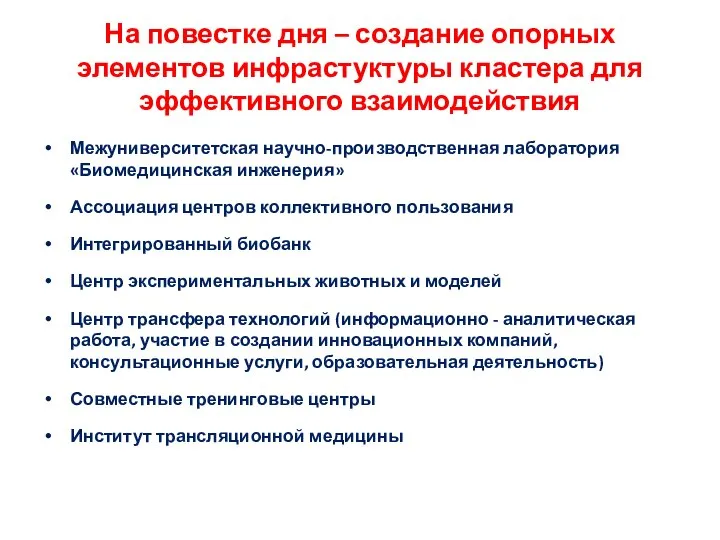 На повестке дня – создание опорных элементов инфрастуктуры кластера для эффективного взаимодействия

• Межуниверситетская научно-производственная лаборатория «Биомедицинская инженерия»

• Ассоциация центров коллективного пользования

• Интегрированный биобанк

• Центр экспериментальных животных и моделей

• Центр трансфера технологий (информационно - аналитическая работа, участие в создании инновационных компаний, консультационные услуги, образовательная деятельность)

• Совместные тренинговые центры

• Институт трансляционной медицины